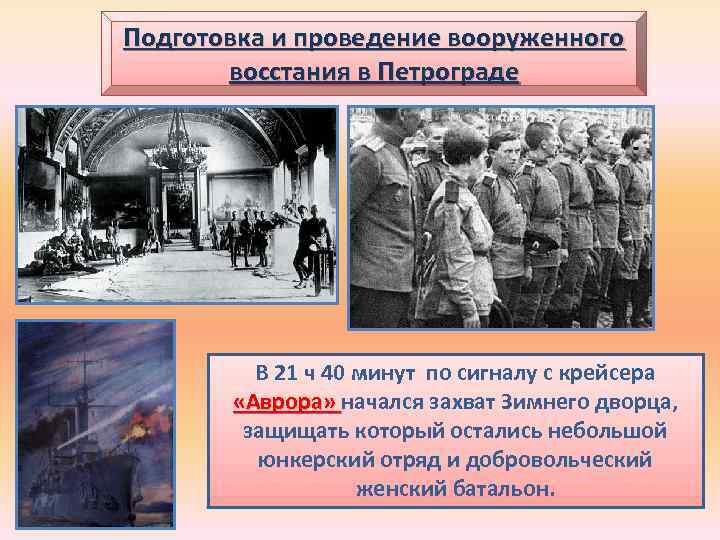 Подготовка и проведение вооруженного восстания в Петрограде

В 21 ч 40 минут по сигналу с крейсера «Аврора» начался захват Зимнего дворца, защищать который остались небольшой юнкерский отряд и добровольческий женский батальон.